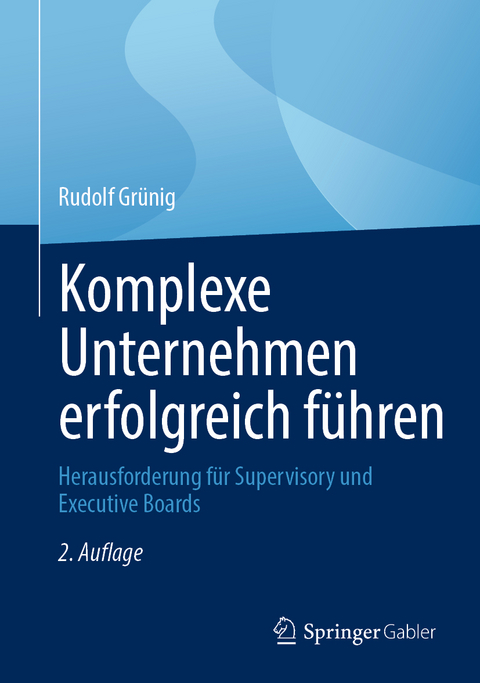 Rudolf Grünig

Komplexe Unternehmen erfolgreich führen

Herausforderung für Supervisory und Executive Boards

2. Auflage

Springer Gabler